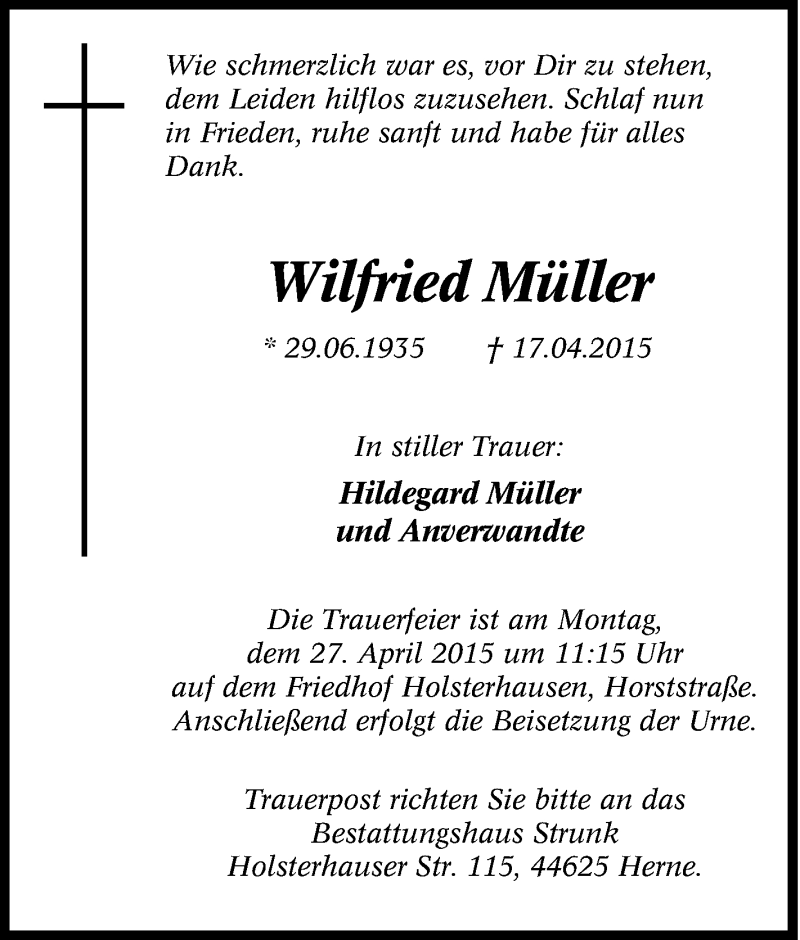 Wie schmerzlich war es, vor Dir zu stehen, dem Leiden hilflos zuzusehen. Schlaf nun in Frieden, ruhe sanft und habe für alles Dank.

Wilfried Müller

* 29.06.1935 † 17.04.2015

In stiller Trauer:

Hildegard Müller
und Anverwandte

Die Trauerfeier ist am Montag, dem 27. April 2015 um 11:15 Uhr auf dem Friedhof Holsterhausen, Horststraße. Anschließend erfolgt die Beisetzung der Urne.

Trauerpost richten Sie bitte an das Bestattungshaus Strunk Holsterhauser Str. 115, 44625 Herne.